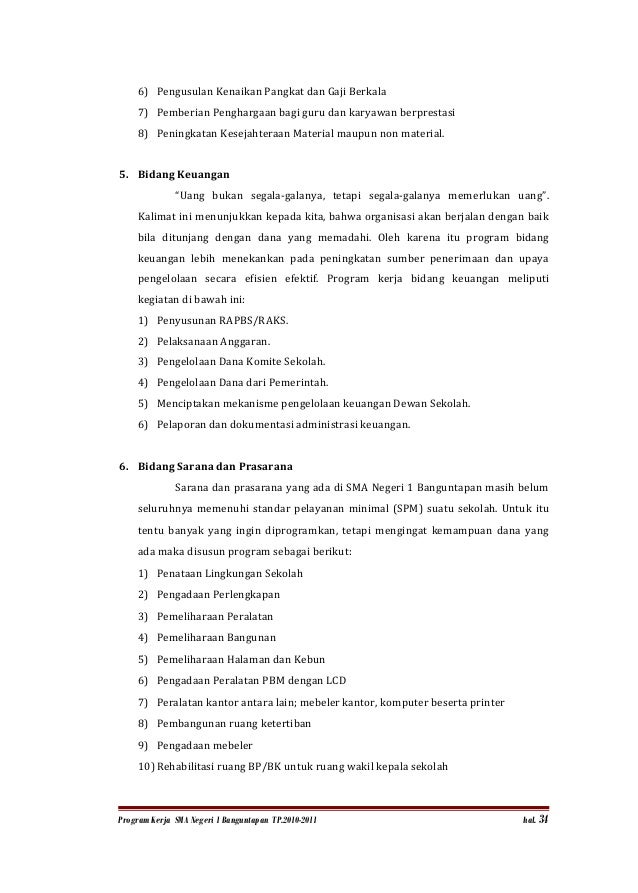 6) Pengusulan Kenaikan Pangkat dan Gaji Berkala
7) Pemberian Penghargaan bagi guru dan karyawan berprestasi
8) Peningkatan Kesejahteraan Material maupun non material.

5. Bidang Keuangan

"Uang bukan segala-galanya, tetapi segala-galanya memerlukan uang". Kalimat ini menunjukkan kepada kita, bahwa organisasi akan berjalan dengan baik bila ditunjang dengan dana yang memadahi. Oleh karena itu program bidang keuangan lebih menekankan pada peningkatan sumber penerimaan dan upaya pengelolaan secara efisien efektif. Program kerja bidang keuangan meliputi kegiatan di bawah ini:
1) Penyusunan RAPBS/RAKS.
2) Pelaksanaan Anggaran.
3) Pengelolaan Dana Komite Sekolah.
4) Pengelolaan Dana dari Pemerintah.
5) Menciptakan mekanisme pengelolaan keuangan Dewan Sekolah.
6) Pelaporan dan dokumentasi administrasi keuangan.

6. Bidang Sarana dan Prasarana

Sarana dan prasarana yang ada di SMA Negeri 1 Banguntapan masih belum seluruhnya memenuhi standar pelayanan minimal (SPM) suatu sekolah. Untuk itu tentu banyak yang ingin diprogramkan, tetapi mengingat kemampuan dana yang ada maka disusun program sebagai berikut:
1) Penataan Lingkungan Sekolah
2) Pengadaan Perlengkapan
3) Pemeliharaan Peralatan
4) Pemeliharaan Bangunan
5) Pemeliharaan Halaman dan Kebun
6) Pengadaan Peralatan PBM dengan LCD
7) Peralatan kantor antara lain; mebeler kantor, komputer beserta printer
8) Pembangunan ruang ketertiban
9) Pengadaan mebeler
10) Rehabilitasi ruang BP/BK untuk ruang wakil kepala sekolah

Program Kerja SMA Negeri 1 Banguntapan TP.2010-2011 hal. 31